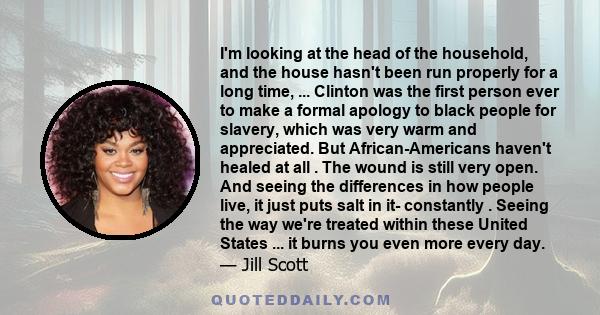 I'm looking at the head of the household, and the house hasn't been run properly for a long time, ... Clinton was the first person ever to make a formal apology to black people for slavery, which was very warm and appreciated. But African-Americans haven't healed at all . The wound is still very open. And seeing the differences in how people live, it just puts salt in it- constantly . Seeing the way we're treated within these United States ... it burns you even more every day.

— Jill Scott

QUOTEDDAILY.COM